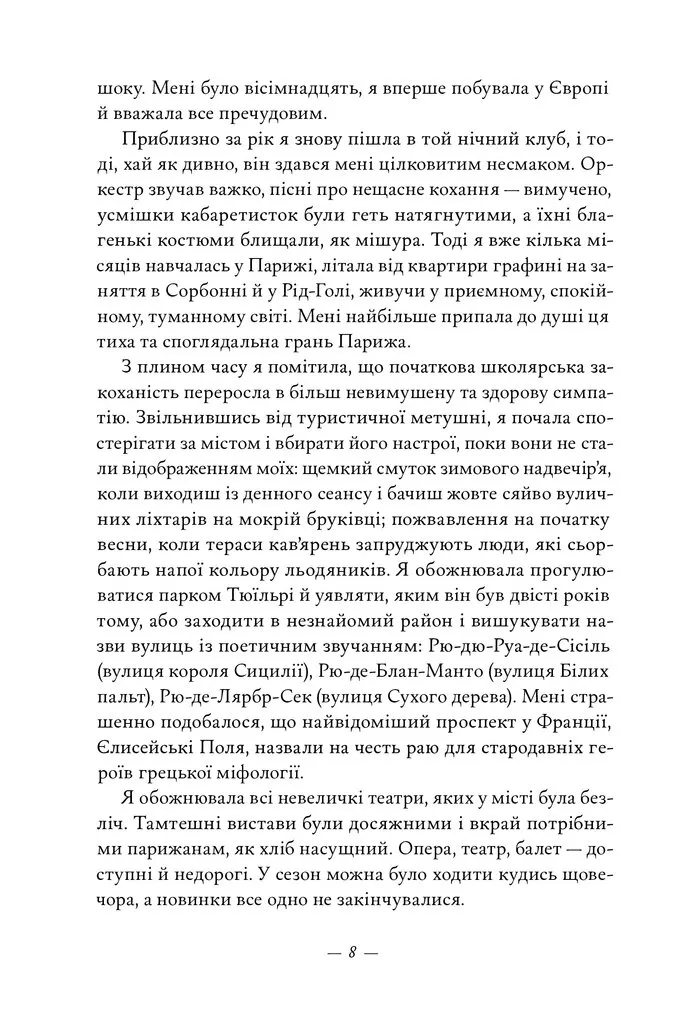 шоку. Мені було вісімнадцять, я вперше побувала у Європі й вважала все пречудовим.

Приблизно за рік я знову пішла в той нічний клуб, і тоді, хай як дивно, він здався мені цілковитим несмаком. Оркестр звучав важко, пісні про нещасне кохання — вимучено, усмішки кабаретисток були геть натягнутими, а їхні благенькі костюми блищали, як мішура. Тоді я вже кілька місяців навчалась у Парижі, літала від квартири графині на заняття в Сорбонні й у Рід-Голі, живучи у приємному, спокійному, туманному світі. Мені найбільше припала до душі ця тиха та споглядальна грань Парижа.

З плином часу я помітила, що початкова школярська закоханість переросла в більш невимушену та здорову симпатію. Звільнившись від туристичної метушні, я почала спостерігати за містом і вбирати його настрої, поки вони не стали відображенням моїх: щемкий смуток зимового надвечір'я, коли виходиш із денного сеансу і бачиш жовте сяйво вуличних ліхтарів на мокрій бруківці; пожвавлення на початку весни, коли тераси кав'ярень запруджують люди, які сьорбають напої кольору льодяників. Я обожнювала прогулюватися парком Тюїльрі й уявляти, яким він був двісті років тому, або заходити в незнайомий район і вишукувати назви вулиць із поетичним звучанням: Рю-дю-Руа-де-Сісіль (вулиця короля Сицилії), Рю-де-Блан-Манто (вулиця Білих пальт), Рю-де-Лярбр-Сек (вулиця Сухого дерева). Мені страшенно подобалося, що найвідоміший проспект у Франції, Єлисейські Поля, назвали на честь раю для стародавніх героїв грецької міфології.

Я обожнювала всі невеличкі театри, яких у місті була безліч. Тамтешні вистави були досяжними і вкрай потрібними парижанам, як хліб насущний. Опера, театр, балет — доступні й недорогі. У сезон можна було ходити кудись щовечора, а новинки все одно не закінчувалися.

— 8 —